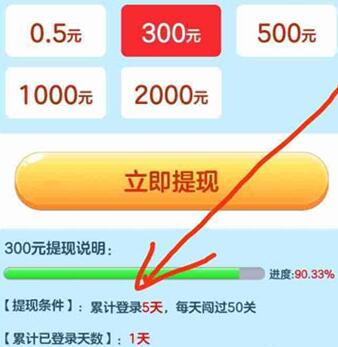 0.5元

300元

500元

1000元

2000元

立即提现

300元提现说明：

进度:90.33%

【提现条件】：累计登录5天，每天闯过50关

【累计已登录天数】：1天